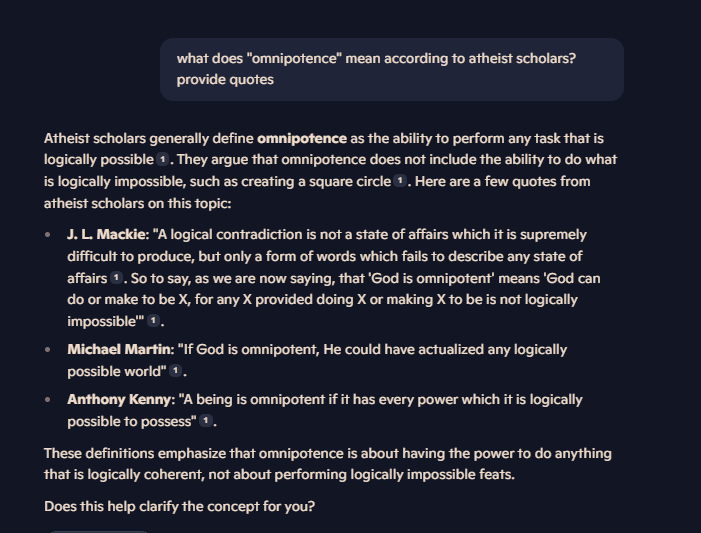 what does "omnipotence" mean according to atheist scholars? provide quotes

Atheist scholars generally define **omnipotence** as the ability to perform any task that is logically possible 1. They argue that omnipotence does not include the ability to do what is logically impossible, such as creating a square circle 1. Here are a few quotes from atheist scholars on this topic:

- **J. L. Mackie**: "A logical contradiction is not a state of affairs which it is supremely difficult to produce, but only a form of words which fails to describe any state of affairs 1. So to say, as we are now saying, that 'God is omnipotent' means 'God can do or make to be X, for any X provided doing X or making X to be is not logically impossible'" 1.
- **Michael Martin**: "If God is omnipotent, He could have actualized any logically possible world" 1.
- **Anthony Kenny**: "A being is omnipotent if it has every power which it is logically possible to possess" 1.

These definitions emphasize that omnipotence is about having the power to do anything that is logically coherent, not about performing logically impossible feats.

Does this help clarify the concept for you?